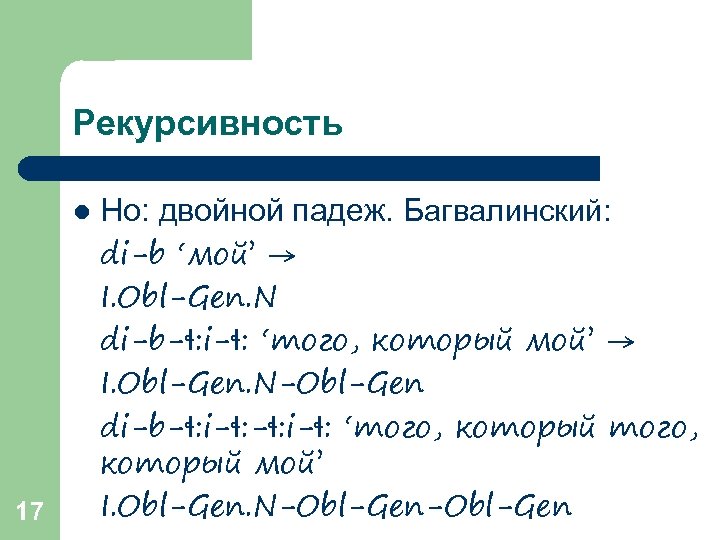 Рекурсивность

• Но: двойной падеж. Багвалинский:
di-b 'мой' →
I.Obl-Gen.N
di-b-ɬ:i-ɬ: 'того, который мой' →
I.Obl-Gen.N-Obl-Gen
di-b-ɬ:i-ɬ:-ɬ:i-ɬ: 'того, который того, который мой'
I.Obl-Gen.N-Obl-Gen-Obl-Gen

17